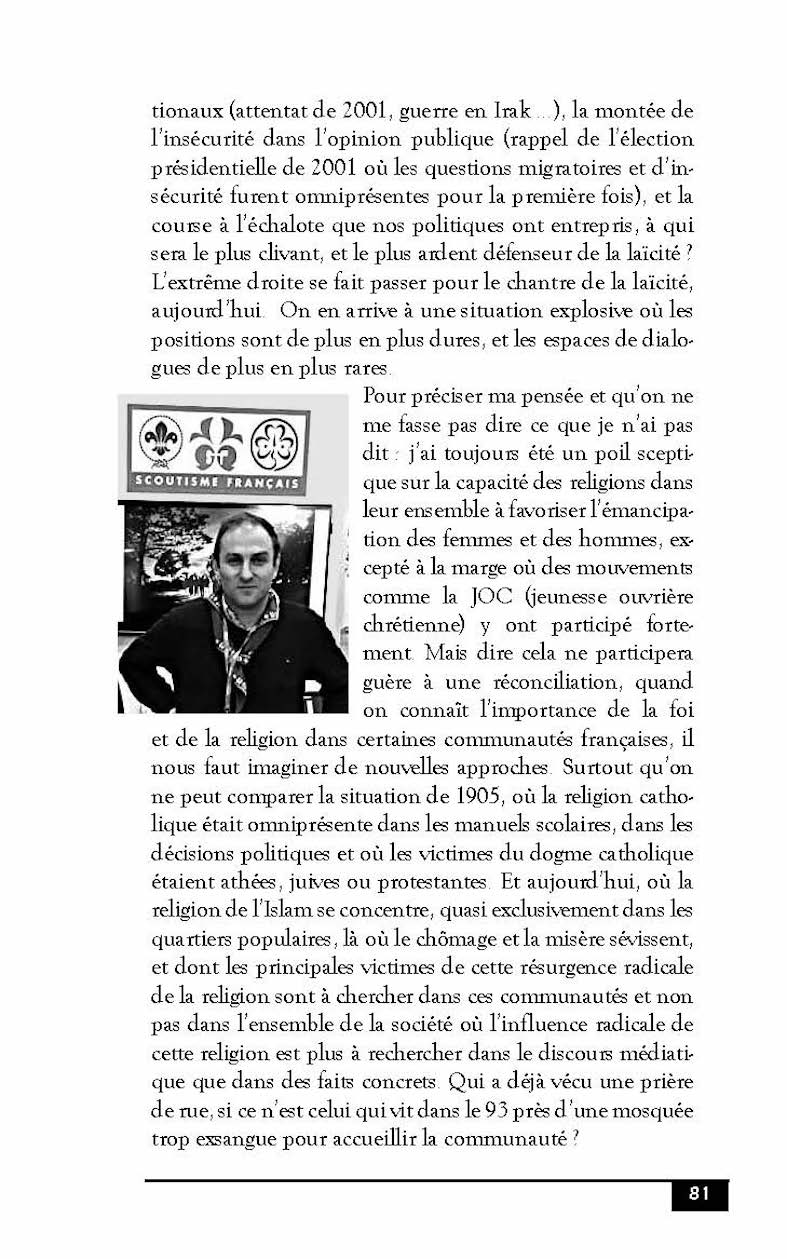 tionaux (attentat de 2001, guerre en Irak…), la montée de l'insécurité dans l'opinion publique (rappel de l'élection présidentielle de 2001 où les questions migratoires et d'insécurité furent omniprésentes pour la première fois), et la course à l'échalote que nos politiques ont entrepris, à qui sera le plus clivant, et le plus ardent défenseur de la laïcité ? L'extrême droite se fait passer pour le chantre de la laïcité, aujourd'hui. On en arrive à une situation explosive où les positions sont de plus en plus dures, et les espaces de dialogues de plus en plus rares.

SCOUTISME FRANÇAIS

Pour préciser ma pensée et qu'on ne me fasse pas dire ce que je n'ai pas dit : j'ai toujours été un poil sceptique sur la capacité des religions dans leur ensemble à favoriser l'émancipation des femmes et des hommes, excepté à la marge où des mouvements comme la JOC (jeunesse ouvrière chrétienne) y ont participé fortement. Mais dire cela ne participera guère à une réconciliation, quand on connaît l'importance de la foi et de la religion dans certaines communautés françaises, il nous faut imaginer de nouvelles approches. Surtout qu'on ne peut comparer la situation de 1905, où la religion catholique était omniprésente dans les manuels scolaires, dans les décisions politiques et où les victimes du dogme catholique étaient athées, juives ou protestantes. Et aujourd'hui, où la religion de l'Islam se concentre, quasi exclusivement dans les quartiers populaires, là où le chômage et la misère sévissent, et dont les principales victimes de cette résurgence radicale de la religion sont à chercher dans ces communautés et non pas dans l'ensemble de la société où l'influence radicale de cette religion est plus à rechercher dans le discours médiatique que dans des faits concrets. Qui a déjà vécu une prière de rue, si ce n'est celui qui vit dans le 93 près d'une mosquée trop exsangue pour accueillir la communauté ?

81